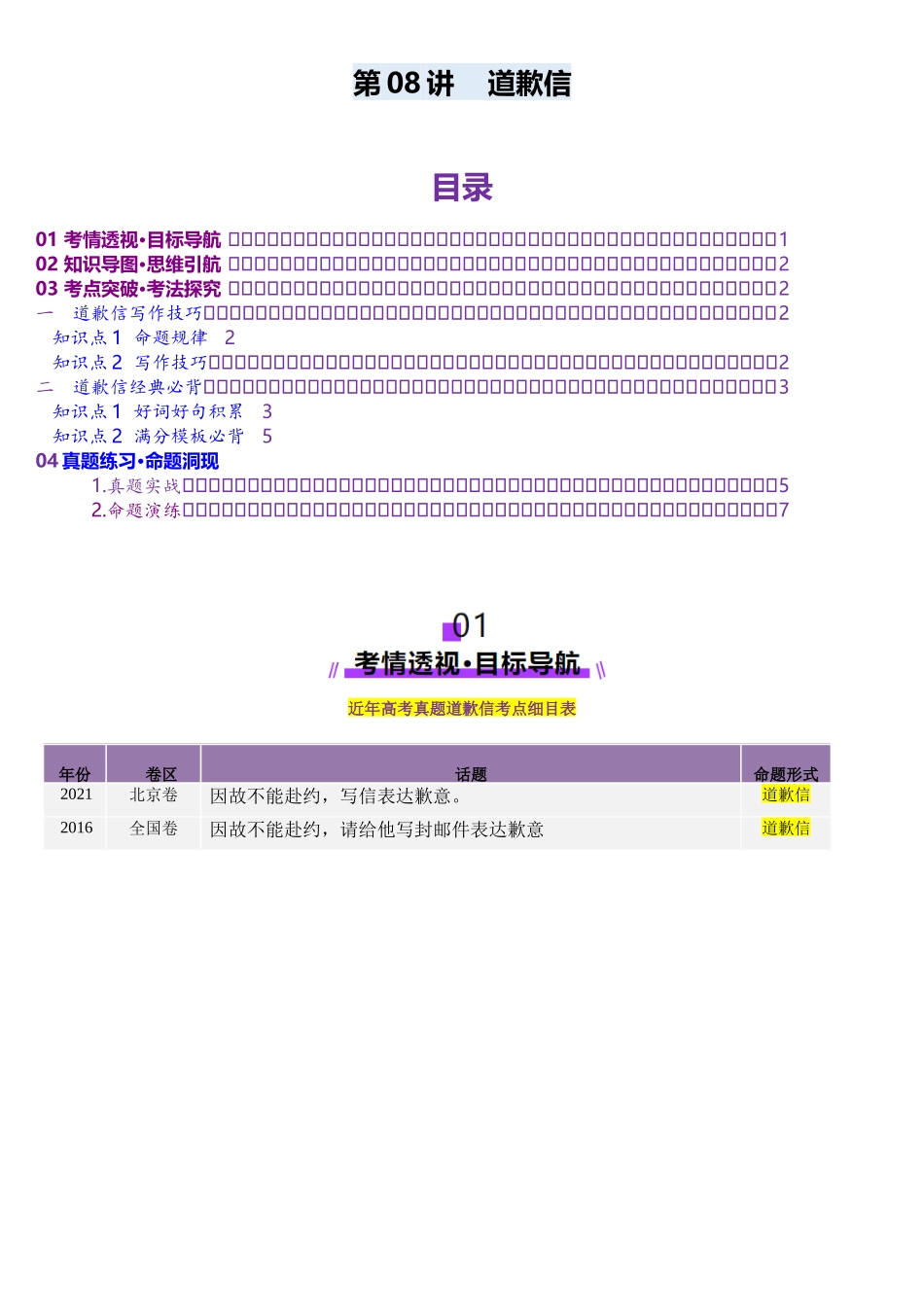 第 08 讲　道歉信

目录

01 考情透视·目标导航 1
02 知识导图·思维引航 2
03 考点突破·考法探究 2
一　道歉信写作技巧 2
知识点 1　命题规律　2
知识点 2　写作技巧 2
二　道歉信经典必背 3
知识点 1　好词好句积累　3
知识点 2　满分模板必背　5
04 真题练习·命题洞现
1.真题实战 5
2.命题演练 7

01
考情透视·目标导航

近年高考真题道歉信考点细目表

| 年份 | 卷区 | 话题 | 命题形式 |
|---|---|---|---|
| 2021 | 北京卷 | 因故不能赴约，写信表达歉意。 | 道歉信 |
| 2016 | 全国卷 | 因故不能赴约，请给他写封邮件表达歉意 | 道歉信 |